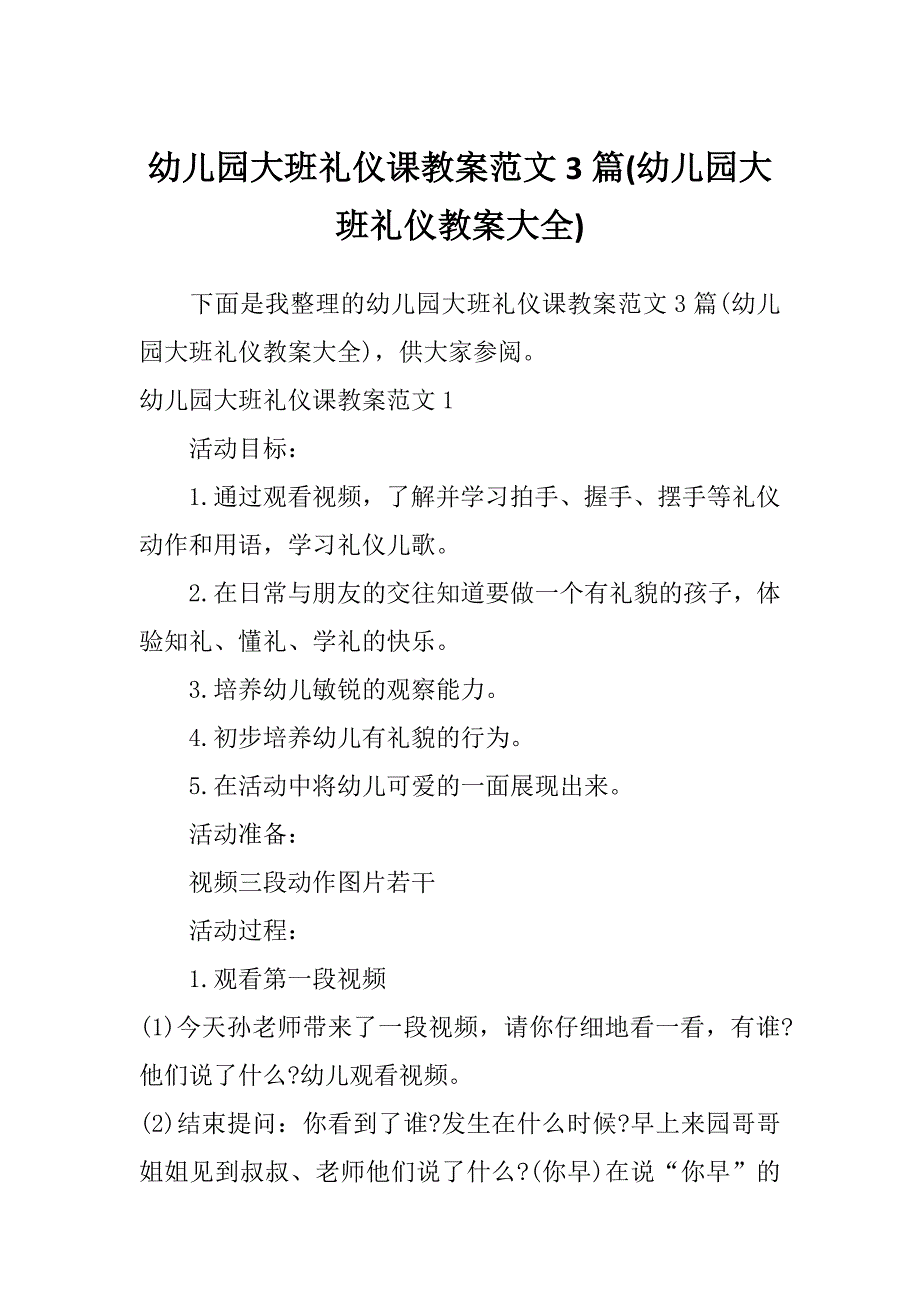 幼儿园大班礼仪课教案范文 3 篇(幼儿园大班礼仪教案大全)

下面是我整理的幼儿园大班礼仪课教案范文 3 篇(幼儿园大班礼仪教案大全)，供大家参阅。

幼儿园大班礼仪课教案范文 1

活动目标：

1.通过观看视频，了解并学习拍手、握手、摆手等礼仪动作和用语，学习礼仪儿歌。

2.在日常与朋友的交往知道要做一个有礼貌的孩子，体验知礼、懂礼、学礼的快乐。

3.培养幼儿敏锐的观察能力。

4.初步培养幼儿有礼貌的行为。

5.在活动中将幼儿可爱的一面展现出来。

活动准备：

视频三段动作图片若干

活动过程：

1.观看第一段视频

(1)今天孙老师带来了一段视频，请你仔细地看一看，有谁?他们说了什么?幼儿观看视频。

(2)结束提问：你看到了谁?发生在什么时候?早上来园哥哥姐姐见到叔叔、老师他们说了什么?(你早)在说“你早”的